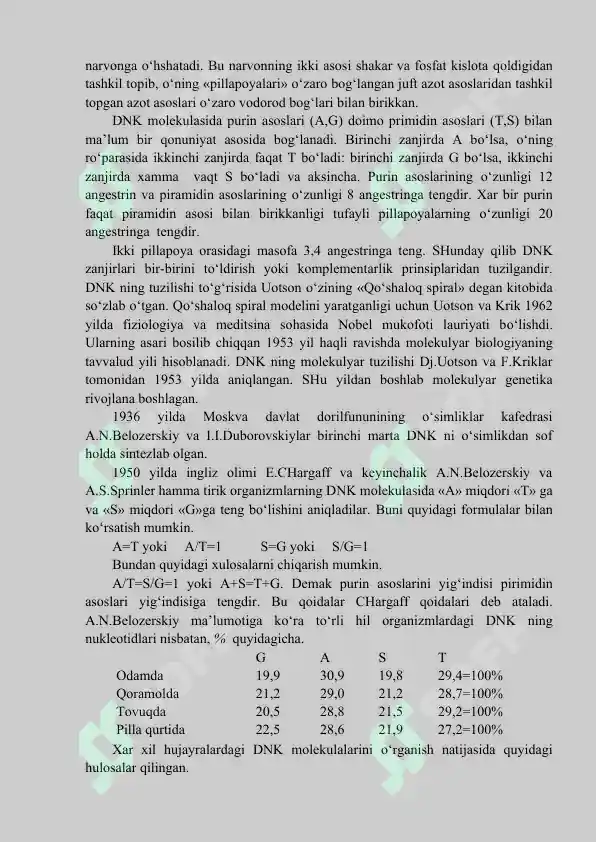 narvonga o'hshatadi. Bu narvonning ikki asosi shakar va fosfat kislota qoldigidan tashkil topib, o'ning «pillapoyalari» o'zaro bog'langan juft azot asoslaridan tashkil topgan azot asoslari o'zaro vodorod bog'lari bilan birikkan.

DNK molekulasida purin asoslari (A,G) doimo primidin asoslari (T,S) bilan ma'lum bir qonuniyat asosida bog'lanadi. Birinchi zanjirda A bo'lsa, o'ning ro'parasida ikkinchi zanjirda faqat T bo'ladi: birinchi zanjirda G bo'lsa, ikkinchi zanjirda xamma vaqt S bo'ladi va aksincha. Purin asoslarining o'zunligi 12 angestrin va piramidin asoslarining o'zunligi 8 angestringa tengdir. Xar bir purin faqat piramidin asosi bilan birikkanligi tufayli pillapoyalarning o'zunligi 20 angestringa tengdir.

Ikki pillapoya orasidagi masofa 3,4 angestringa teng. SHunday qilib DNK zanjirlari bir-birini to'ldirish yoki komplementarlik prinsiplaridan tuzilgandir. DNK ning tuzilishi to'g'risida Uotson o'zining «Qo'shaloq spiral» degan kitobida so'zlab o'tgan. Qo'shaloq spiral modelini yaratganligi uchun Uotson va Krik 1962 yilda fiziologiya va meditsina sohasida Nobel mukofoti lauriyati bo'lishdi. Ularning asari bosilib chiqqan 1953 yil haqli ravishda molekulyar biologiyaning tavvalud yili hisoblanadi. DNK ning molekulyar tuzilishi Dj.Uotson va F.Kriklar tomonidan 1953 yilda aniqlangan. SHu yildan boshlab molekulyar genetika rivojlana boshlagan.

1936 yilda Moskva davlat dorilfununining o'simliklar kafedrasi A.N.Belozerskiy va I.I.Duborovskiylar birinchi marta DNK ni o'simlikdan sof holda sintezlab olgan.

1950 yilda ingliz olimi E.CHargaff va keyinchalik A.N.Belozerskiy va A.S.Sprinler hamma tirik organizmlarning DNK molekulasida «A» miqdori «T» ga va «S» miqdori «G»ga teng bo'lishini aniqladilar. Buni quyidagi formulalar bilan ko'rsatish mumkin.

A=T yoki A/T=1 S=G yoki S/G=1

Bundan quyidagi xulosalarni chiqarish mumkin.

A/T=S/G=1 yoki A+S=T+G. Demak purin asoslarini yig'indisi pirimidin asoslari yig'indisiga tengdir. Bu qoidalar CHargaff qoidalari deb ataladi. A.N.Belozerskiy ma'lumotiga ko'ra to'rli hil organizmlardagi DNK ning nukleotidlari nisbatan, % quyidagicha.

| | G | A | S | T |
|---|---|---|---|---|
| Odamda | 19,9 | 30,9 | 19,8 | 29,4=100% |
| Qoramolda | 21,2 | 29,0 | 21,2 | 28,7=100% |
| Tovuqda | 20,5 | 28,8 | 21,5 | 29,2=100% |
| Pilla qurtida | 22,5 | 28,6 | 21,9 | 27,2=100% |

Xar xil hujayralardagi DNK molekulalarini o'rganish natijasida quyidagi hulosalar qilingan.